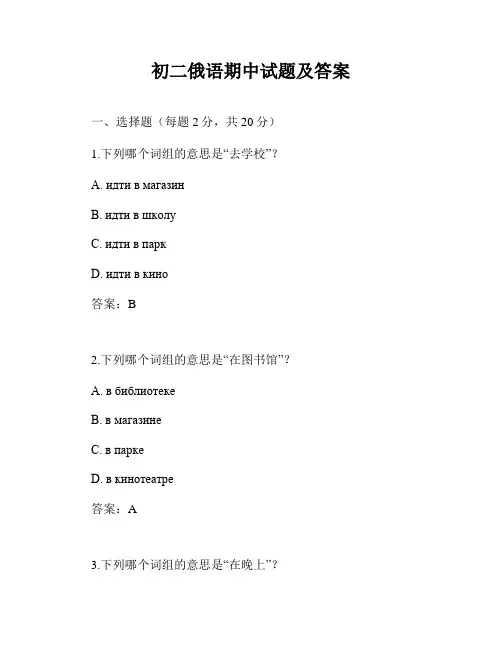 初二俄语期中试题及答案

一、选择题（每题 2 分，共 20 分）

1.下列哪个词组的意思是“去学校”？

A. идти в магазин

B. идти в школу

C. идти в парк

D. идти в кино

答案：B

2.下列哪个词组的意思是“在图书馆”？

A. в библиотеке

B. в магазине

C. в парке

D. в кинотеатре

答案：A

3.下列哪个词组的意思是“在晚上”？